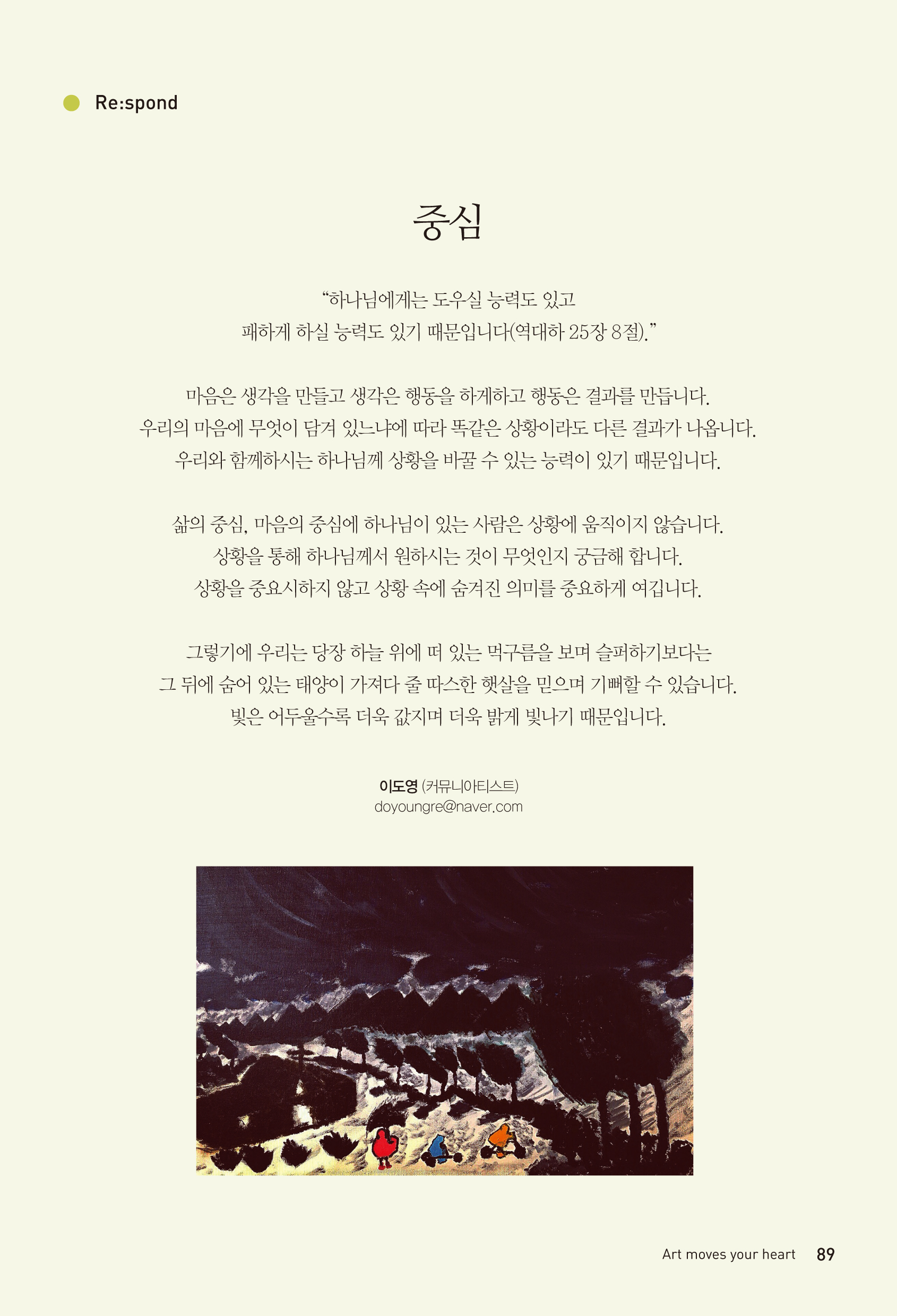 Re:spond

중심

“하나님에게는 도우실 능력도 있고
패하게 하실 능력도 있기 때문입니다(역대하 25장 8절).”

마음은 생각을 만들고 생각은 행동을 하게하고 행동은 결과를 만듭니다.
우리의 마음에 무엇이 담겨 있느냐에 따라 똑같은 상황이라도 다른 결과가 나옵니다.
우리와 함께하시는 하나님께 상황을 바꿀 수 있는 능력이 있기 때문입니다.

삶의 중심, 마음의 중심에 하나님이 있는 사람은 상황에 움직이지 않습니다.
상황을 통해 하나님께서 원하시는 것이 무엇인지 궁금해 합니다.
상황을 중요시하지 않고 상황 속에 숨겨진 의미를 중요하게 여깁니다.

그렇기에 우리는 당장 하늘 위에 떠 있는 먹구름을 보며 슬퍼하기보다는
그 뒤에 숨어 있는 태양이 가져다 줄 따스한 햇살을 믿으며 기뻐할 수 있습니다.
빛은 어두울수록 더욱 값지며 더욱 밝게 빛나기 때문입니다.

이도영 (커뮤니아티스트)
doyoungre@naver.com

Art moves your heart 89